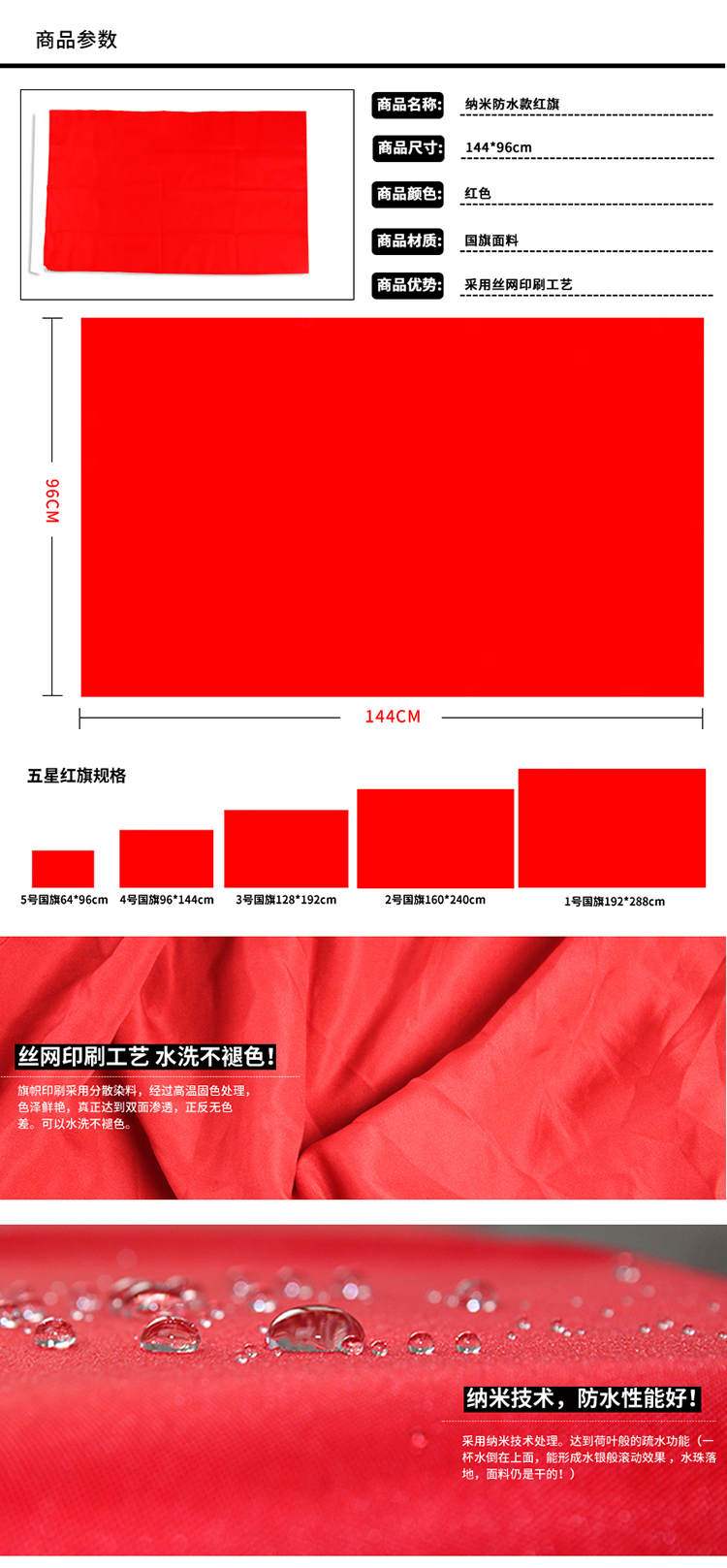 商品参数

商品名称: 纳米防水款红旗

商品尺寸: 144*96cm

商品颜色: 红色

商品材质: 国旗面料

商品优势: 采用丝网印刷工艺

96CM

144CM

五星红旗规格

5号国旗64*96cm 4号国旗96*144cm 3号国旗128*192cm 2号国旗160*240cm 1号国旗192*288cm

丝网印刷工艺 水洗不褪色!

旗帜印刷采用分散染料，经过高温固色处理，色泽鲜艳，真正达到双面渗透，正反无色差。可以水洗不褪色。

纳米技术，防水性能好!

采用纳米技术处理。达到荷叶般的疏水功能（一杯水倒在上面，能形成水银般滚动效果，水珠落地，面料仍是干的！）